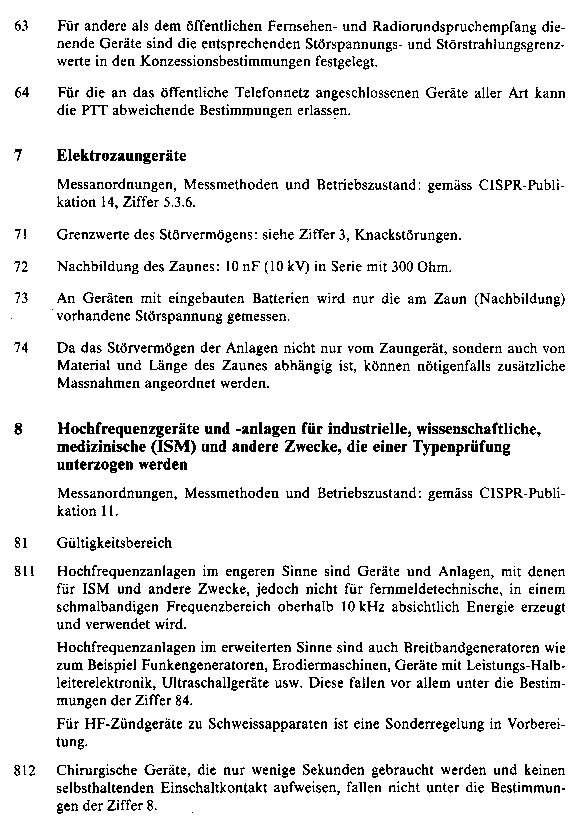 63 Für andere als dem öffentlichen Fernsehen- und Radiorundspruchempfang dienende Geräte sind die entsprechenden Störspannungs- und Störstrahlungsgrenzwerte in den Konzessionsbestimmungen festgelegt.

64 Für die an das öffentliche Telefonnetz angeschlossenen Geräte aller Art kann die PTT abweichende Bestimmungen erlassen.

7 Elektrozaungeräte

Messanordnungen, Messmethoden und Betriebszustand: gemäss CISPR-Publikation 14, Ziffer 5.3.6.

71 Grenzwerte des Störvermögens: siehe Ziffer 3, Knackstörungen.

72 Nachbildung des Zaunes: 10 nF (10 kV) in Serie mit 300 Ohm.

73 An Geräten mit eingebauten Batterien wird nur die am Zaun (Nachbildung) vorhandene Störspannung gemessen.

74 Da das Störvermögen der Anlagen nicht nur vom Zaungerät, sondern auch von Material und Länge des Zaunes abhängig ist, können nötigenfalls zusätzliche Massnahmen angeordnet werden.

8 Hochfrequenzgeräte und -anlagen für industrielle, wissenschaftliche, medizinische (ISM) und andere Zwecke, die einer Typenprüfung unterzogen werden

Messanordnungen, Messmethoden und Betriebszustand: gemäss CISPR-Publikation 11.

81 Gültigkeitsbereich

811 Hochfrequenzanlagen im engeren Sinne sind Geräte und Anlagen, mit denen für ISM und andere Zwecke, jedoch nicht für fernmeldetechnische, in einem schmalbandigen Frequenzbereich oberhalb 10 kHz absichtlich Energie erzeugt und verwendet wird.

Hochfrequenzanlagen im erweiterten Sinne sind auch Breitbandgeneratoren wie zum Beispiel Funkengeneratoren, Erodiermaschinen, Geräte mit Leistungs-Halbleiterelektronik, Ultraschallgeräte usw. Diese fallen vor allem unter die Bestimmungen der Ziffer 84.

Für HF-Zündgeräte zu Schweissapparaten ist eine Sonderregelung in Vorbereitung.

812 Chirurgische Geräte, die nur wenige Sekunden gebraucht werden und keinen selbsthaltenden Einschaltkontakt aufweisen, fallen nicht unter die Bestimmungen der Ziffer 8.